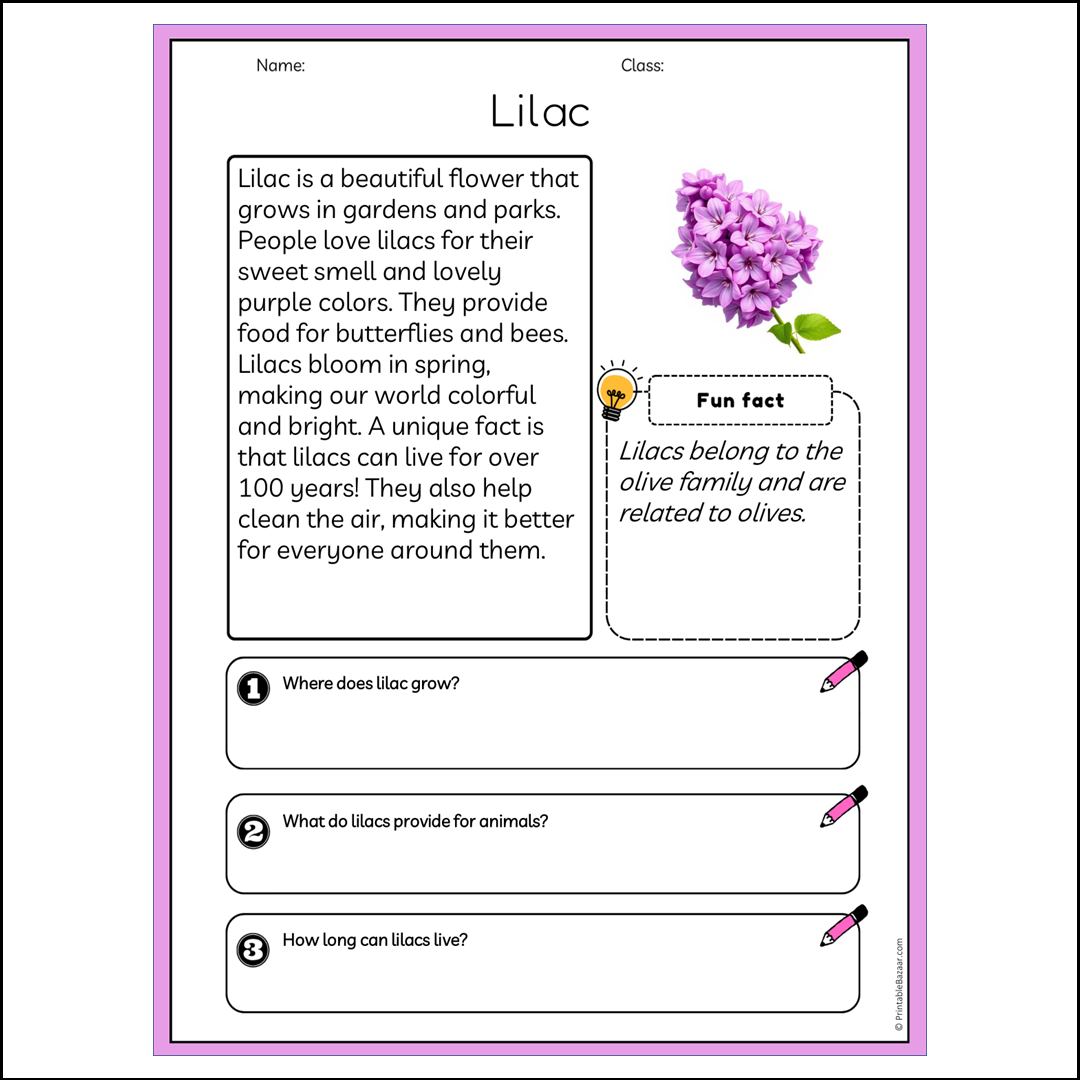 Name: Class:

Lilac

Lilac is a beautiful flower that grows in gardens and parks. People love lilacs for their sweet smell and lovely purple colors. They provide food for butterflies and bees. Lilacs bloom in spring, making our world colorful and bright. A unique fact is that lilacs can live for over 100 years! They also help clean the air, making it better for everyone around them.

Fun fact

Lilacs belong to the olive family and are related to olives.

1 Where does lilac grow?

2 What do lilacs provide for animals?

3 How long can lilacs live?

© PrintableBazaar.com